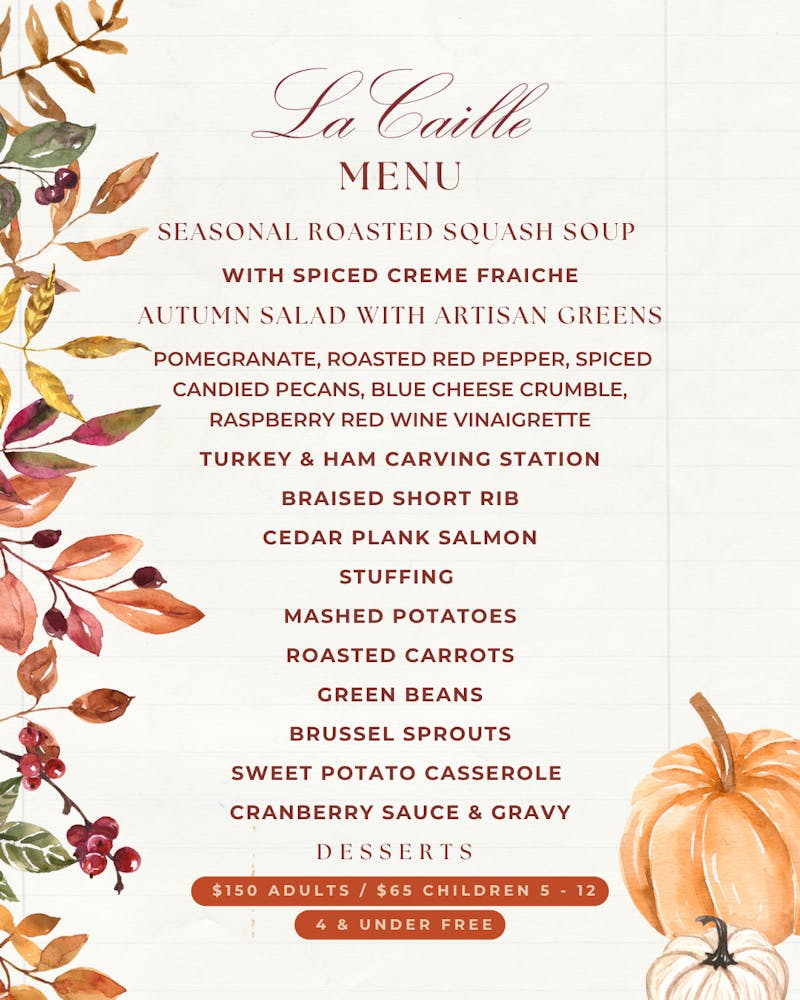 La Caille
MENU

SEASONAL ROASTED SQUASH SOUP
WITH SPICED CREME FRAICHE

AUTUMN SALAD WITH ARTISAN GREENS
POMEGRANATE, ROASTED RED PEPPER, SPICED CANDIED PECANS, BLUE CHEESE CRUMBLE, RASPBERRY RED WINE VINAIGRETTE

TURKEY & HAM CARVING STATION
BRAISED SHORT RIB
CEDAR PLANK SALMON
STUFFING
MASHED POTATOES
ROASTED CARROTS
GREEN BEANS
BRUSSEL SPROUTS
SWEET POTATO CASSEROLE
CRANBERRY SAUCE & GRAVY
DESSERTS

$150 ADULTS / $65 CHILDREN 5 - 12
4 & UNDER FREE